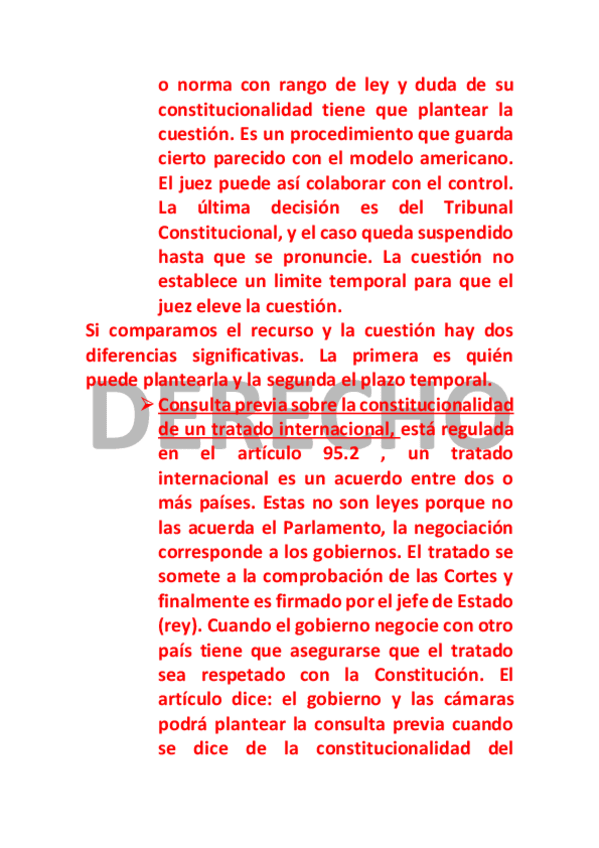 o norma con rango de ley y duda de su constitucionalidad tiene que plantear la cuestión. Es un procedimiento que guarda cierto parecido con el modelo americano. El juez puede así colaborar con el control. La última decisión es del Tribunal Constitucional, y el caso queda suspendido hasta que se pronuncie. La cuestión no establece un limite temporal para que el juez eleve la cuestión.

Si comparamos el recurso y la cuestión hay dos diferencias significativas. La primera es quién puede plantearla y la segunda el plazo temporal.

DERECHO

➢ Consulta previa sobre la constitucionalidad de un tratado internacional, está regulada en el artículo 95.2 , un tratado internacional es un acuerdo entre dos o más países. Estas no son leyes porque no las acuerda el Parlamento, la negociación corresponde a los gobiernos. El tratado se somete a la comprobación de las Cortes y finalmente es firmado por el jefe de Estado (rey). Cuando el gobierno negocie con otro país tiene que asegurarse que el tratado sea respetado con la Constitución. El artículo dice: el gobierno y las cámaras podrá plantear la consulta previa cuando se dice de la constitucionalidad del